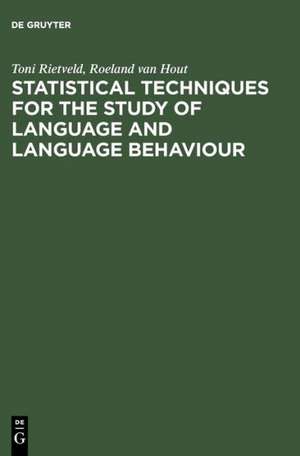 DE GRUYTER

Toni Rietveld, Roeland van Hout

STATISTICAL TECHNIQUES FOR THE STUDY OF LANGUAGE AND LANGUAGE BEHAVIOUR

DE
G